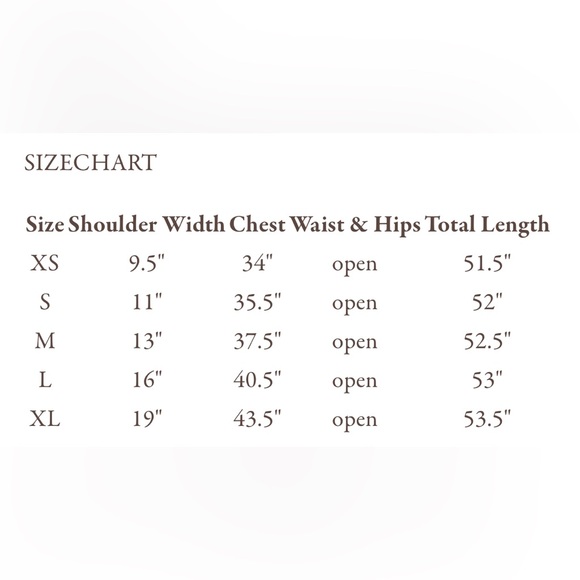 SIZECHART

| Size | Shoulder Width | Chest | Waist & Hips | Total Length |
|---|---|---|---|---|
| XS | 9.5" | 34" | open | 51.5" |
| S | 11" | 35.5" | open | 52" |
| M | 13" | 37.5" | open | 52.5" |
| L | 16" | 40.5" | open | 53" |
| XL | 19" | 43.5" | open | 53.5" |